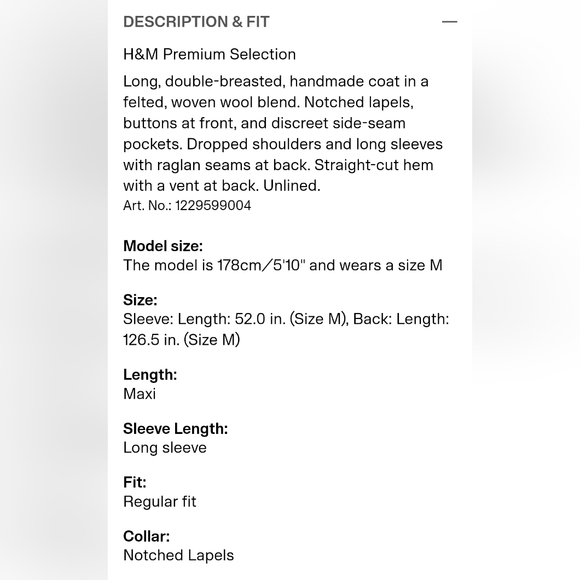 DESCRIPTION & FIT —

H&M Premium Selection

Long, double-breasted, handmade coat in a felted, woven wool blend. Notched lapels, buttons at front, and discreet side-seam pockets. Dropped shoulders and long sleeves with raglan seams at back. Straight-cut hem with a vent at back. Unlined.
Art. No.: 1229599004

Model size:
The model is 178cm/5'10" and wears a size M

Size:
Sleeve: Length: 52.0 in. (Size M), Back: Length: 126.5 in. (Size M)

Length:
Maxi

Sleeve Length:
Long sleeve

Fit:
Regular fit

Collar:
Notched Lapels